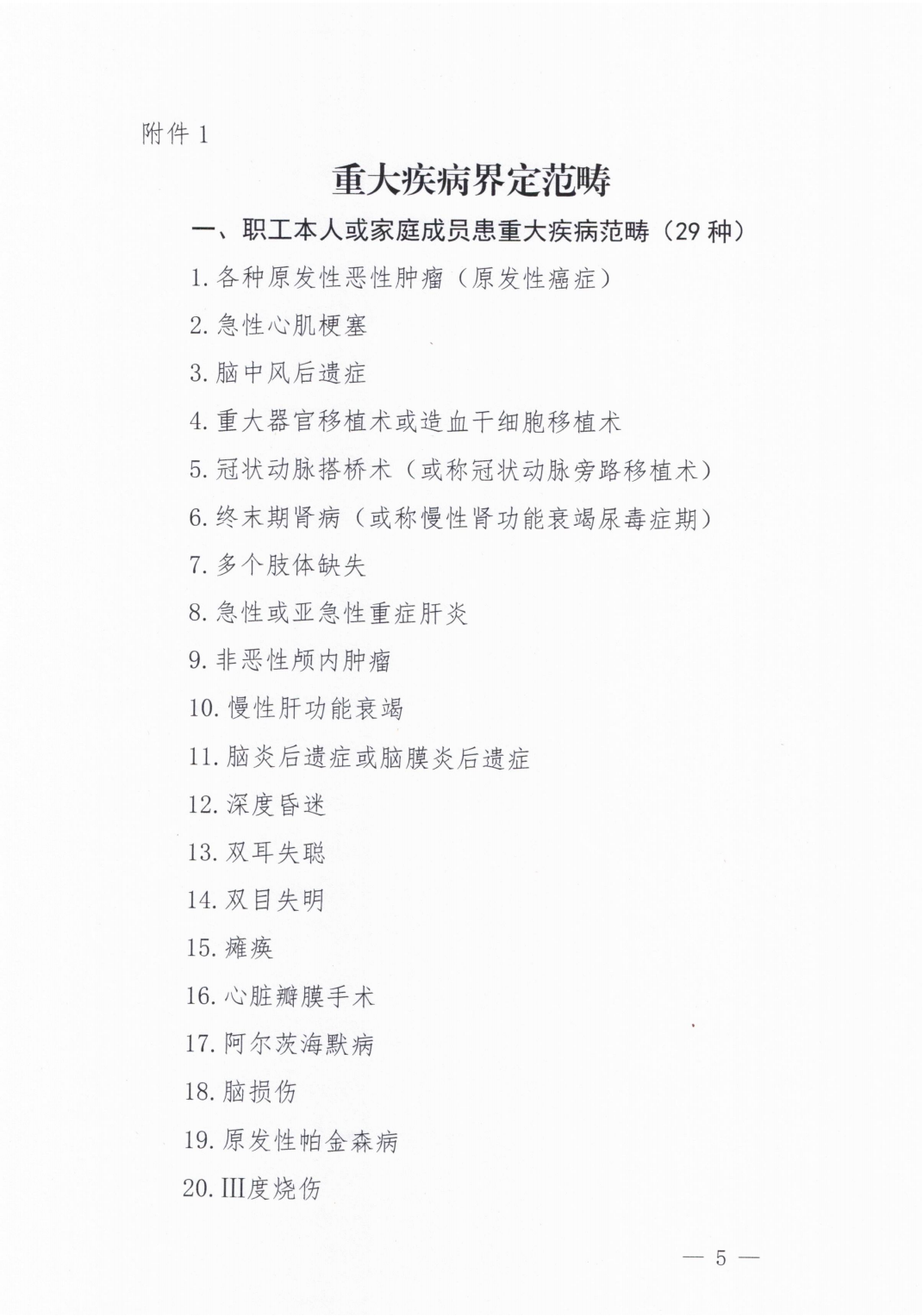 附件 1

重大疾病界定范畴

一、职工本人或家庭成员患重大疾病范畴（29 种）

1. 各种原发性恶性肿瘤（原发性癌症）

2. 急性心肌梗塞

3. 脑中风后遗症

4. 重大器官移植术或造血干细胞移植术

5. 冠状动脉搭桥术（或称冠状动脉旁路移植术）

6. 终末期肾病（或称慢性肾功能衰竭尿毒症期）

7. 多个肢体缺失

8. 急性或亚急性重症肝炎

9. 非恶性颅内肿瘤

10. 慢性肝功能衰竭

11. 脑炎后遗症或脑膜炎后遗症

12. 深度昏迷

13. 双耳失聪

14. 双目失明

15. 瘫痪

16. 心脏瓣膜手术

17. 阿尔茨海默病

18. 脑损伤

19. 原发性帕金森病

20. III度烧伤

— 5 —